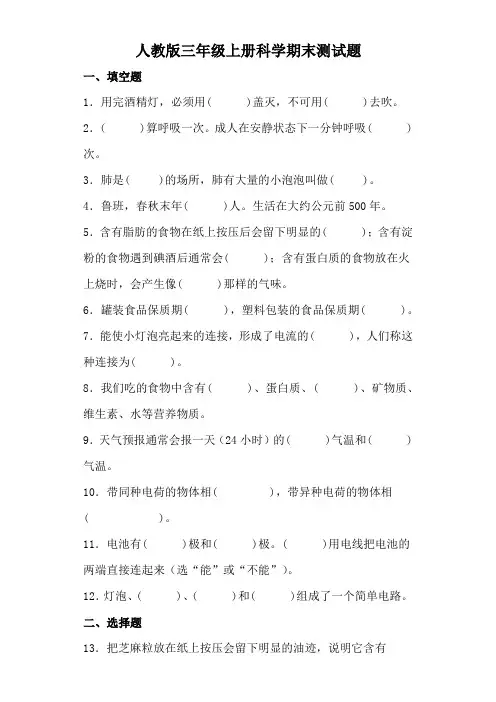 人教版三年级上册科学期末测试题

一、填空题

1．用完酒精灯，必须用(　　)盖灭，不可用(　　)去吹。

2．(　　)算呼吸一次。成人在安静状态下一分钟呼吸(　　)次。

3．肺是(　　)的场所，肺有大量的小泡泡叫做(　　)。

4．鲁班，春秋末年(　　)人。生活在大约公元前500年。

5．含有脂肪的食物在纸上按压后会留下明显的(　　)；含有淀粉的食物遇到碘酒后通常会(　　)；含有蛋白质的食物放在火上烧时，会产生像(　　)那样的气味。

6．罐装食品保质期(　　)，塑料包装的食品保质期(　　)。

7．能使小灯泡亮起来的连接，形成了电流的(　　)，人们称这种连接为(　　)。

8．我们吃的食物中含有(　　)、蛋白质、(　　)、矿物质、维生素、水等营养物质。

9．天气预报通常会报一天（24小时）的(　　)气温和(　　)气温。

10．带同种电荷的物体相(　　)，带异种电荷的物体相(　　)。

11．电池有(　　)极和(　　)极。(　　)用电线把电池的两端直接连起来（选“能”或“不能”）。

12．灯泡、(　　)、(　　)和(　　)组成了一个简单电路。

二、选择题

13．把芝麻粒放在纸上按压会留下明显的油迹，说明它含有